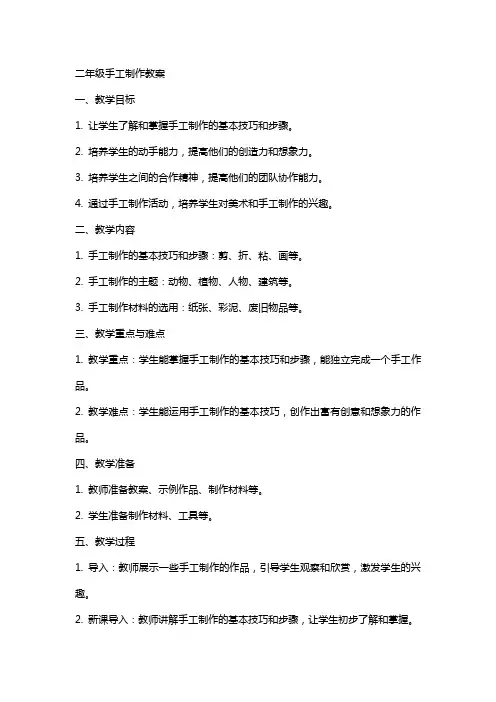 二年级手工制作教案

一、教学目标

1. 让学生了解和掌握手工制作的基本技巧和步骤。

2. 培养学生的动手能力，提高他们的创造力和想象力。

3. 培养学生之间的合作精神，提高他们的团队协作能力。

4. 通过手工制作活动，培养学生对美术和手工制作的兴趣。

二、教学内容

1. 手工制作的基本技巧和步骤：剪、折、粘、画等。

2. 手工制作的主题：动物、植物、人物、建筑等。

3. 手工制作材料的选用：纸张、彩泥、废旧物品等。

三、教学重点与难点

1. 教学重点：学生能掌握手工制作的基本技巧和步骤，能独立完成一个手工作品。

2. 教学难点：学生能运用手工制作的基本技巧，创作出富有创意和想象力的作品。

四、教学准备

1. 教师准备教案、示例作品、制作材料等。

2. 学生准备制作材料、工具等。

五、教学过程

1. 导入：教师展示一些手工制作的作品，引导学生观察和欣赏，激发学生的兴趣。

2. 新课导入：教师讲解手工制作的基本技巧和步骤，让学生初步了解和掌握。